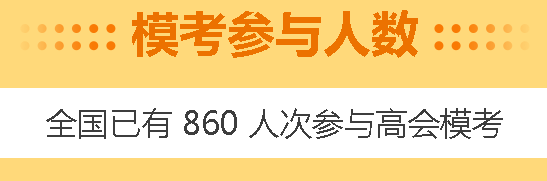 模考参与人数

全国已有 860 人次参与高会模考